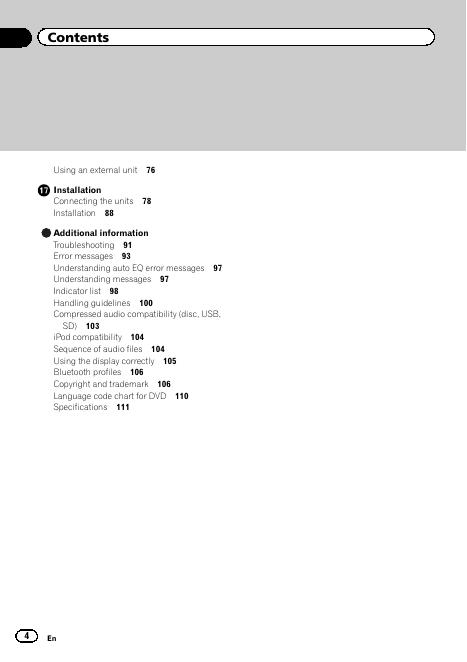 Contents

Using an external unit 76

17 Installation
Connecting the units 78
Installation 88

Additional information
Troubleshooting 91
Error messages 93
Understanding auto EQ error messages 97
Understanding messages 97
Indicator list 98
Handling guidelines 100
Compressed audio compatibility (disc, USB, SD) 103
iPod compatibility 104
Sequence of audio files 104
Using the display correctly 105
Bluetooth profiles 106
Copyright and trademark 106
Language code chart for DVD 110
Specifications 111

4 En